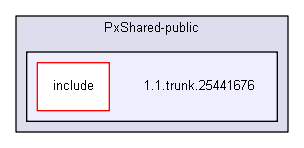 PxShared-public

include

1.1.trunk.25441676